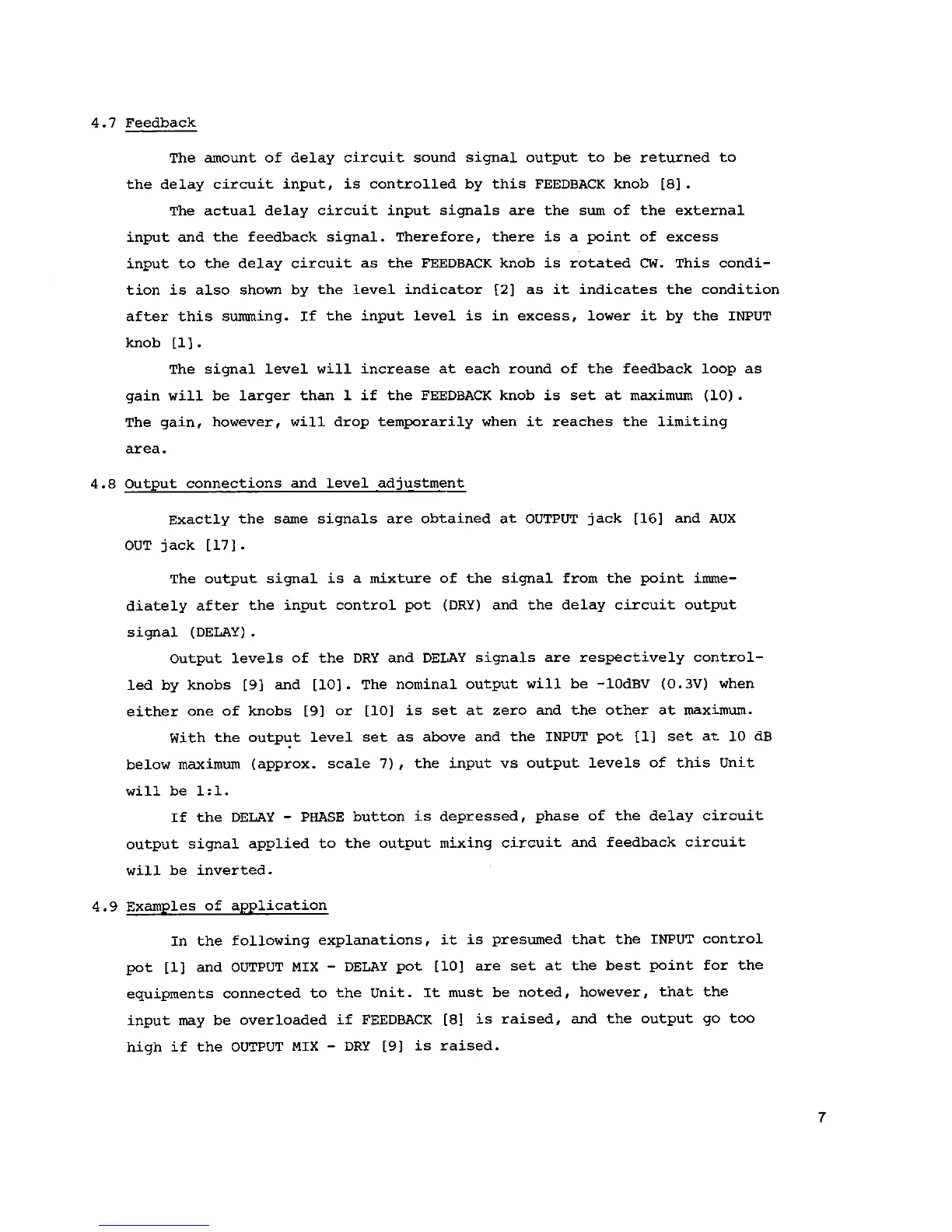 4.7 Feedback

The amount of delay circuit sound signal output to be returned to the delay circuit input, is controlled by this FEEDBACK knob [8].

The actual delay circuit input signals are the sum of the external input and the feedback signal. Therefore, there is a point of excess input to the delay circuit as the FEEDBACK knob is rotated CW. This condition is also shown by the level indicator [2] as it indicates the condition after this summing. If the input level is in excess, lower it by the INPUT knob [1].

The signal level will increase at each round of the feedback loop as gain will be larger than 1 if the FEEDBACK knob is set at maximum (10). The gain, however, will drop temporarily when it reaches the limiting area.

4.8 Output connections and level adjustment

Exactly the same signals are obtained at OUTPUT jack [16] and AUX OUT jack [17].

The output signal is a mixture of the signal from the point immediately after the input control pot (DRY) and the delay circuit output signal (DELAY).

Output levels of the DRY and DELAY signals are respectively controlled by knobs [9] and [10]. The nominal output will be -10dBV (0.3V) when either one of knobs [9] or [10] is set at zero and the other at maximum.

With the output level set as above and the INPUT pot [1] set at 10 dB below maximum (approx. scale 7), the input vs output levels of this Unit will be 1:1.

If the DELAY - PHASE button is depressed, phase of the delay circuit output signal applied to the output mixing circuit and feedback circuit will be inverted.

4.9 Examples of application

In the following explanations, it is presumed that the INPUT control pot [1] and OUTPUT MIX - DELAY pot [10] are set at the best point for the equipments connected to the Unit. It must be noted, however, that the input may be overloaded if FEEDBACK [8] is raised, and the output go too high if the OUTPUT MIX - DRY [9] is raised.

7